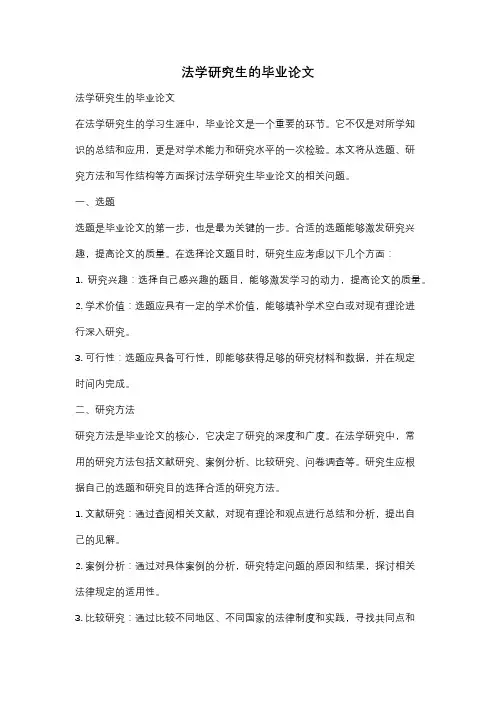 法学研究生的毕业论文

法学研究生的毕业论文

在法学研究生的学习生涯中，毕业论文是一个重要的环节。它不仅是对所学知识的总结和应用，更是对学术能力和研究水平的一次检验。本文将从选题、研究方法和写作结构等方面探讨法学研究生毕业论文的相关问题。

一、选题

选题是毕业论文的第一步，也是最为关键的一步。合适的选题能够激发研究兴趣，提高论文的质量。在选择论文题目时，研究生应考虑以下几个方面：

1. 研究兴趣：选择自己感兴趣的题目，能够激发学习的动力，提高论文的质量。

2. 学术价值：选题应具有一定的学术价值，能够填补学术空白或对现有理论进行深入研究。

3. 可行性：选题应具备可行性，即能够获得足够的研究材料和数据，并在规定时间内完成。

二、研究方法

研究方法是毕业论文的核心，它决定了研究的深度和广度。在法学研究中，常用的研究方法包括文献研究、案例分析、比较研究、问卷调查等。研究生应根据自己的选题和研究目的选择合适的研究方法。

1. 文献研究：通过查阅相关文献，对现有理论和观点进行总结和分析，提出自己的见解。

2. 案例分析：通过对具体案例的分析，研究特定问题的原因和结果，探讨相关法律规定的适用性。

3. 比较研究：通过比较不同地区、不同国家的法律制度和实践，寻找共同点和